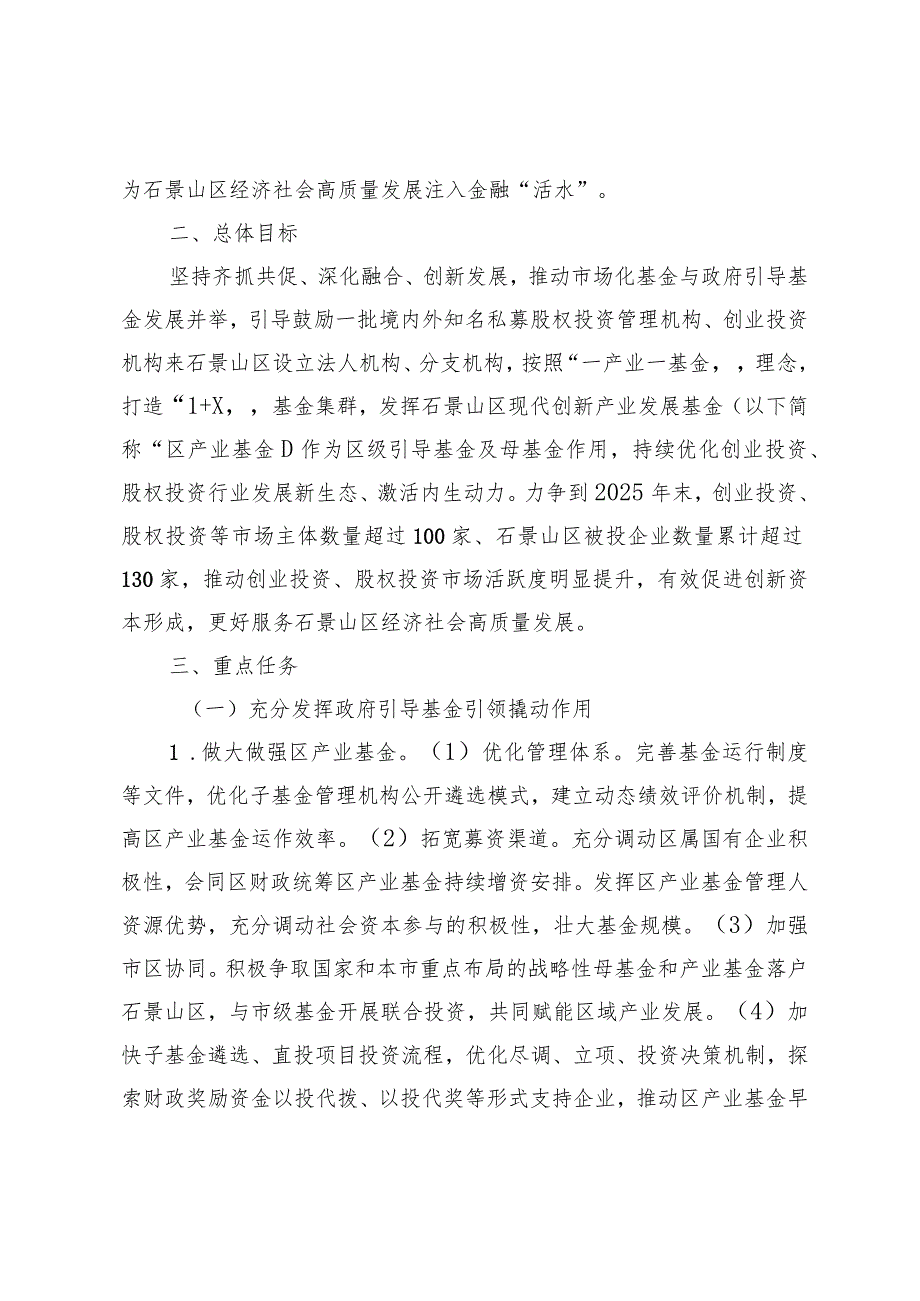 为石景山区经济社会高质量发展注入金融“活水”。

二、总体目标

坚持齐抓共促、深化融合、创新发展，推动市场化基金与政府引导基金发展并举，引导鼓励一批境内外知名私募股权投资管理机构、创业投资机构来石景山区设立法人机构、分支机构，按照“一产业一基金，，理念，打造“1+X，，基金集群，发挥石景山区现代创新产业发展基金（以下简称“区产业基金D作为区级引导基金及母基金作用，持续优化创业投资、股权投资行业发展新生态、激活内生动力。力争到2025年末，创业投资、股权投资等市场主体数量超过100家、石景山区被投企业数量累计超过130家，推动创业投资、股权投资市场活跃度明显提升，有效促进创新资本形成，更好服务石景山区经济社会高质量发展。

三、重点任务

（一）充分发挥政府引导基金引领撬动作用

1．做大做强区产业基金。（1）优化管理体系。完善基金运行制度等文件，优化子基金管理机构公开遴选模式，建立动态绩效评价机制，提高区产业基金运作效率。（2）拓宽募资渠道。充分调动区属国有企业积极性，会同区财政统筹区产业基金持续增资安排。发挥区产业基金管理人资源优势，充分调动社会资本参与的积极性，壮大基金规模。（3）加强市区协同。积极争取国家和本市重点布局的战略性母基金和产业基金落户石景山区，与市级基金开展联合投资，共同赋能区域产业发展。（4）加快子基金遴选、直投项目投资流程，优化尽调、立项、投资决策机制，探索财政奖励资金以投代拨、以投代奖等形式支持企业，推动区产业基金早